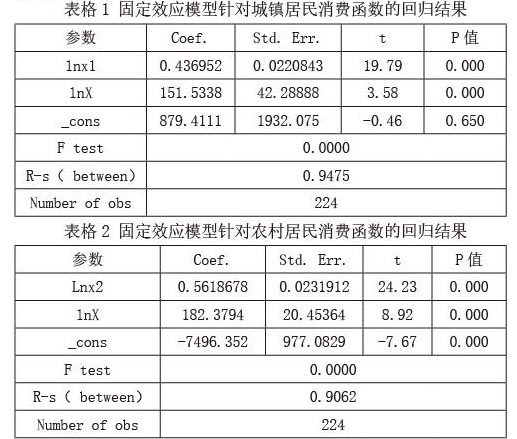 表格 1 固定效应模型针对城镇居民消费函数的回归结果

| 参数 | Coef. | Std. Err. | t | P 值 |
|---|---|---|---|---|
| lnx1 | 0.436952 | 0.0220843 | 19.79 | 0.000 |
| lnX | 151.5338 | 42.28888 | 3.58 | 0.000 |
| _cons | 879.4111 | 1932.075 | -0.46 | 0.650 |
| F test | 0.0000 | | | |
| R-s ( between) | 0.9475 | | | |
| Number of obs | 224 | | | |

表格 2 固定效应模型针对农村居民消费函数的回归结果

| 参数 | Coef. | Std. Err. | t | P 值 |
|---|---|---|---|---|
| Lnx2 | 0.5618678 | 0.0231912 | 24.23 | 0.000 |
| lnX | 182.3794 | 20.45364 | 8.92 | 0.000 |
| _cons | -7496.352 | 977.0829 | -7.67 | 0.000 |
| F test | 0.0000 | | | |
| R-s ( between) | 0.9062 | | | |
| Number of obs | 224 | | | |